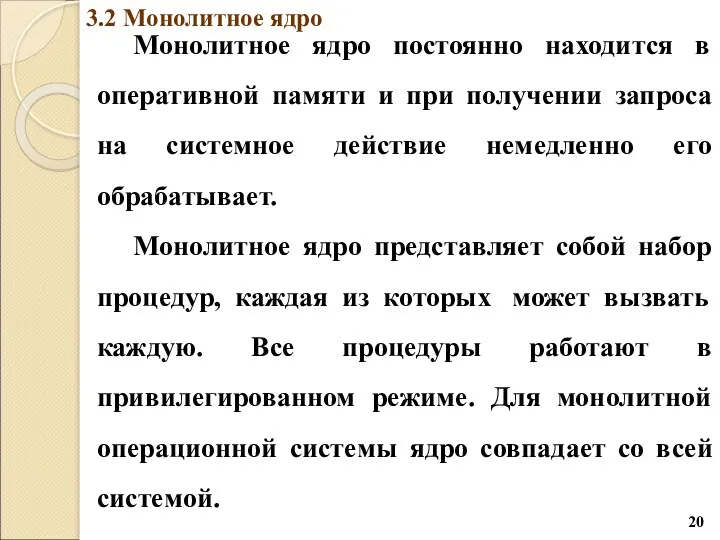 3.2 Монолитное ядро

Монолитное ядро постоянно находится в оперативной памяти и при получении запроса на системное действие немедленно его обрабатывает.

Монолитное ядро представляет собой набор процедур, каждая из которых может вызвать каждую. Все процедуры работают в привилегированном режиме. Для монолитной операционной системы ядро совпадает со всей системой.

20